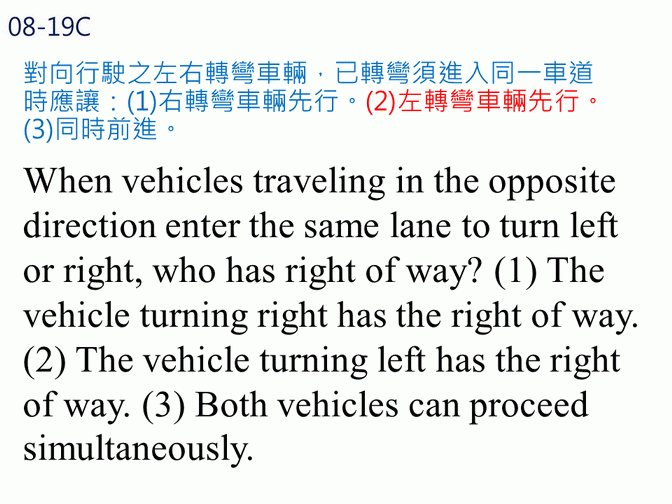 08-19C

對向行駛之左右轉彎車輛，已轉彎須進入同一車道時應讓：(1)右轉彎車輛先行。(2)左轉彎車輛先行。(3)同時前進。

When vehicles traveling in the opposite direction enter the same lane to turn left or right, who has right of way? (1) The vehicle turning right has the right of way. (2) The vehicle turning left has the right of way. (3) Both vehicles can proceed simultaneously.